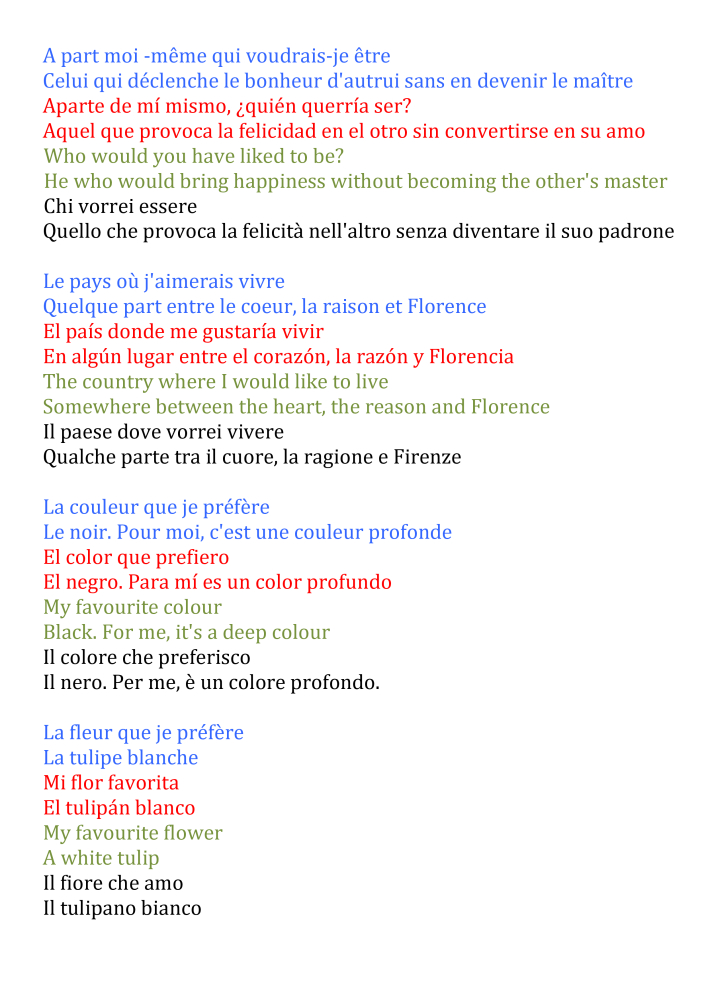 A part moi -même qui voudrais-je être
Celui qui déclenche le bonheur d'autrui sans en devenir le maître
Aparte de mí mismo, ¿quién querría ser?
Aquel que provoca la felicidad en el otro sin convertirse en su amo
Who would you have liked to be?
He who would bring happiness without becoming the other's master
Chi vorrei essere
Quello che provoca la felicità nell'altro senza diventare il suo padrone

Le pays où j'aimerais vivre
Quelque part entre le coeur, la raison et Florence
El país donde me gustaría vivir
En algún lugar entre el corazón, la razón y Florencia
The country where I would like to live
Somewhere between the heart, the reason and Florence
Il paese dove vorrei vivere
Qualche parte tra il cuore, la ragione e Firenze

La couleur que je préfère
Le noir. Pour moi, c'est une couleur profonde
El color que prefiero
El negro. Para mí es un color profundo
My favourite colour
Black. For me, it's a deep colour
Il colore che preferisco
Il nero. Per me, è un colore profondo.

La fleur que je préfère
La tulipe blanche
Mi flor favorita
El tulipán blanco
My favourite flower
A white tulip
Il fiore che amo
Il tulipano bianco